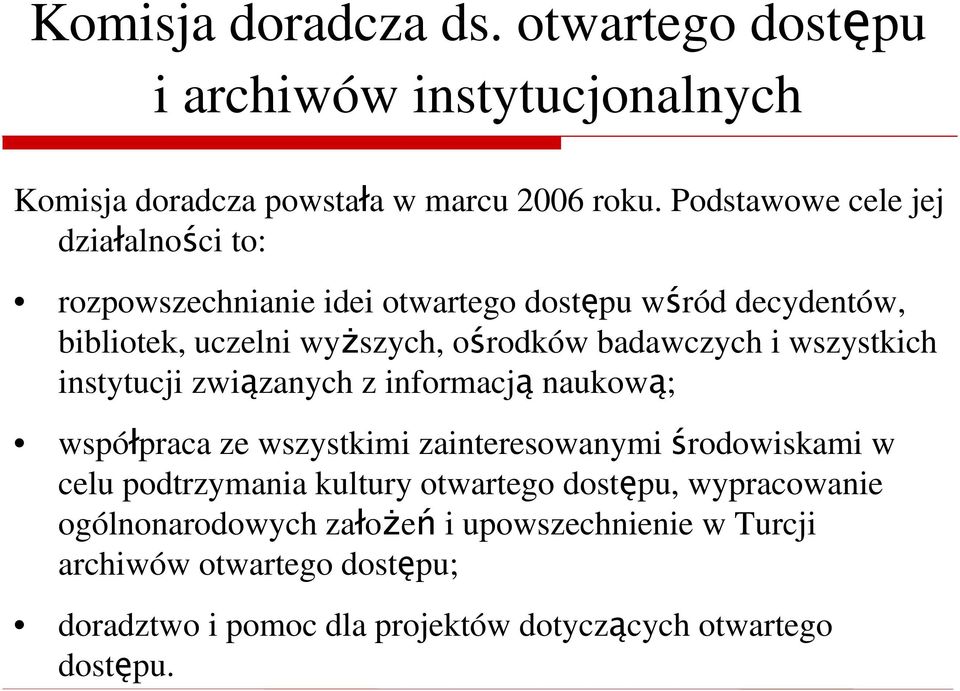 Komisja doradcza ds. otwartego dostępu i archiwów instytucjonalnych

Komisja doradcza powstała w marcu 2006 roku. Podstawowe cele jej działalności to:

• rozpowszechnianie idei otwartego dostępu wśród decydentów, bibliotek, uczelni wyższych, ośrodków badawczych i wszystkich instytucji związanych z informacją naukową;

• współpraca ze wszystkimi zainteresowanymi środowiskami w celu podtrzymania kultury otwartego dostępu, wypracowanie ogólnonarodowych założeń i upowszechnienie w Turcji archiwów otwartego dostępu;

• doradztwo i pomoc dla projektów dotyczących otwartego dostępu.